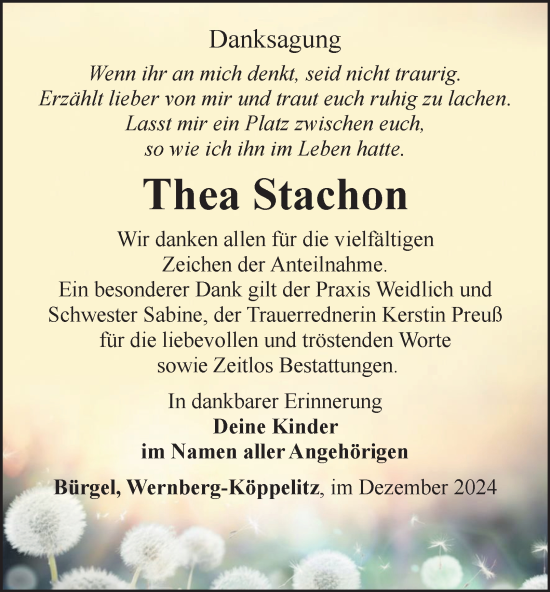 Danksagung

Wenn ihr an mich denkt, seid nicht traurig. Erzählt lieber von mir und traut euch ruhig zu lachen. Lasst mir ein Platz zwischen euch, so wie ich ihn im Leben hatte.

Thea Stachon

Wir danken allen für die vielfältigen Zeichen der Anteilnahme. Ein besonderer Dank gilt der Praxis Weidlich und Schwester Sabine, der Trauerrednerin Kerstin Preuß für die liebevollen und tröstenden Worte sowie Zeitlos Bestattungen.

In dankbarer Erinnerung
Deine Kinder
im Namen aller Angehörigen

Bürgel, Wernberg-Köppelitz, im Dezember 2024